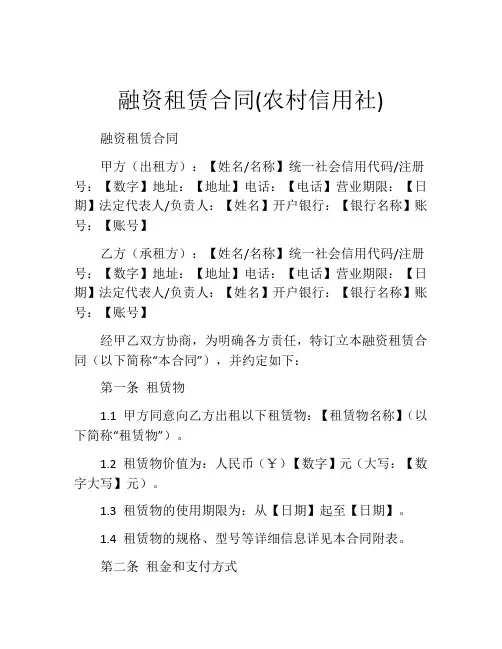 融资租赁合同(农村信用社)

融资租赁合同

甲方（出租方）：【姓名/名称】统一社会信用代码/注册号：【数字】地址：【地址】电话：【电话】营业期限：【日期】法定代表人/负责人：【姓名】开户银行：【银行名称】账号：【账号】

乙方（承租方）：【姓名/名称】统一社会信用代码/注册号：【数字】地址：【地址】电话：【电话】营业期限：【日期】法定代表人/负责人：【姓名】开户银行：【银行名称】账号：【账号】

经甲乙双方协商，为明确各方责任，特订立本融资租赁合同（以下简称“本合同”），并约定如下：

第一条 租赁物

1.1 甲方同意向乙方出租以下租赁物：【租赁物名称】（以下简称“租赁物”）。

1.2 租赁物价值为：人民币（¥）【数字】元（大写：【数字大写】元）。

1.3 租赁物的使用期限为：从【日期】起至【日期】。

1.4 租赁物的规格、型号等详细信息详见本合同附表。

第二条 租金和支付方式